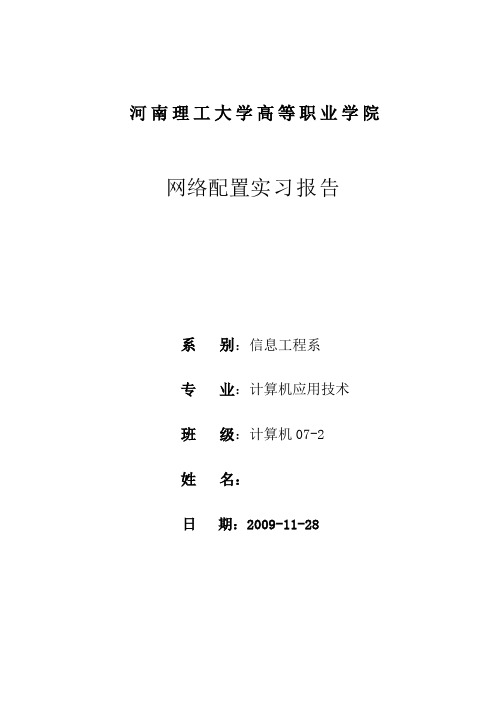 河南理工大学高等职业学院

网络配置实习报告

系 别：信息工程系

专 业：计算机应用技术

班 级：计算机 07-2

姓 名：

日 期：2009-11-28